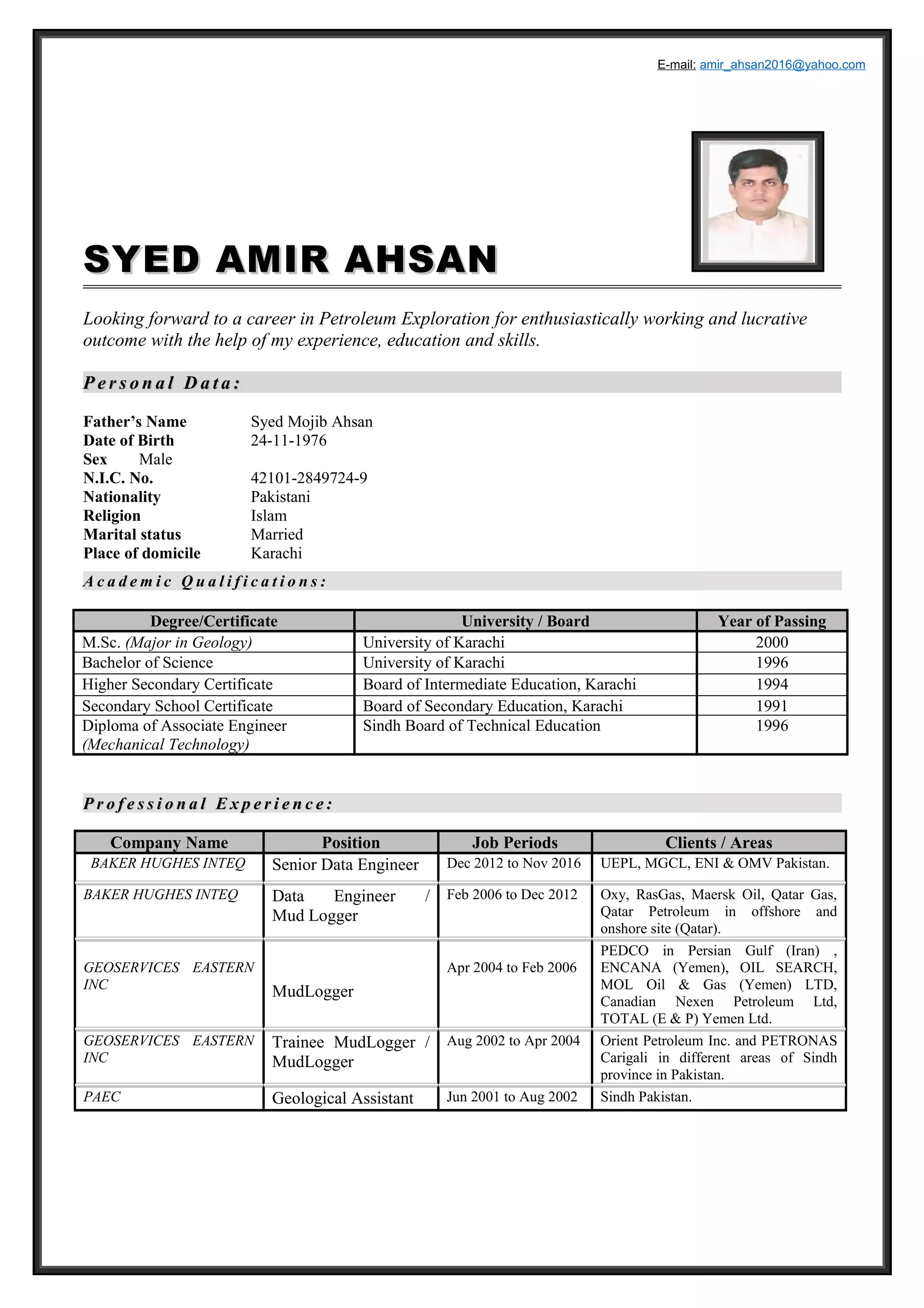 E-mail: amir_ahsan2016@yahoo.com

SYED AMIR AHSAN

Looking forward to a career in Petroleum Exploration for enthusiastically working and lucrative outcome with the help of my experience, education and skills.

Personal Data:

Father's Name Syed Mojib Ahsan
Date of Birth 24-11-1976
Sex Male
N.I.C. No. 42101-2849724-9
Nationality Pakistani
Religion Islam
Marital status Married
Place of domicile Karachi

Academic Qualifications:

| Degree/Certificate | University / Board | Year of Passing |
|---|---|---|
| M.Sc. (Major in Geology) | University of Karachi | 2000 |
| Bachelor of Science | University of Karachi | 1996 |
| Higher Secondary Certificate | Board of Intermediate Education, Karachi | 1994 |
| Secondary School Certificate | Board of Secondary Education, Karachi | 1991 |
| Diploma of Associate Engineer (Mechanical Technology) | Sindh Board of Technical Education | 1996 |

Professional Experience:

| Company Name | Position | Job Periods | Clients / Areas |
|---|---|---|---|
| BAKER HUGHES INTEQ | Senior Data Engineer | Dec 2012 to Nov 2016 | UEPL, MGCL, ENI & OMV Pakistan. |
| BAKER HUGHES INTEQ | Data Engineer / Mud Logger | Feb 2006 to Dec 2012 | Oxy, RasGas, Maersk Oil, Qatar Gas, Qatar Petroleum in offshore and onshore site (Qatar). |
| GEOSERVICES EASTERN INC | MudLogger | Apr 2004 to Feb 2006 | PEDCO in Persian Gulf (Iran) , ENCANA (Yemen), OIL SEARCH, MOL Oil & Gas (Yemen) LTD, Canadian Nexen Petroleum Ltd, TOTAL (E & P) Yemen Ltd. |
| GEOSERVICES EASTERN INC | Trainee MudLogger / MudLogger | Aug 2002 to Apr 2004 | Orient Petroleum Inc. and PETRONAS Carigali in different areas of Sindh province in Pakistan. |
| PAEC | Geological Assistant | Jun 2001 to Aug 2002 | Sindh Pakistan. |